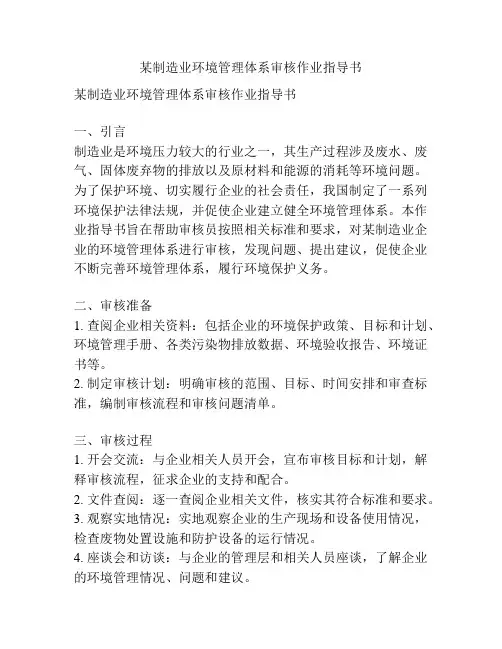 某制造业环境管理体系审核作业指导书

某制造业环境管理体系审核作业指导书

一、引言
制造业是环境压力较大的行业之一，其生产过程涉及废水、废气、固体废弃物的排放以及原材料和能源的消耗等环境问题。为了保护环境、切实履行企业的社会责任，我国制定了一系列环境保护法律法规，并促使企业建立健全环境管理体系。本作业指导书旨在帮助审核员按照相关标准和要求，对某制造业企业的环境管理体系进行审核，发现问题、提出建议，促使企业不断完善环境管理体系，履行环境保护义务。

二、审核准备
1. 查阅企业相关资料：包括企业的环境保护政策、目标和计划、环境管理手册、各类污染物排放数据、环境验收报告、环境证书等。
2. 制定审核计划：明确审核的范围、目标、时间安排和审查标准，编制审核流程和审核问题清单。

三、审核过程
1. 开会交流：与企业相关人员开会，宣布审核目标和计划，解释审核流程，征求企业的支持和配合。
2. 文件查阅：逐一查阅企业相关文件，核实其符合标准和要求。
3. 观察实地情况：实地观察企业的生产现场和设备使用情况，检查废物处置设施和防护设备的运行情况。
4. 座谈会和访谈：与企业的管理层和相关人员座谈，了解企业的环境管理情况、问题和建议。